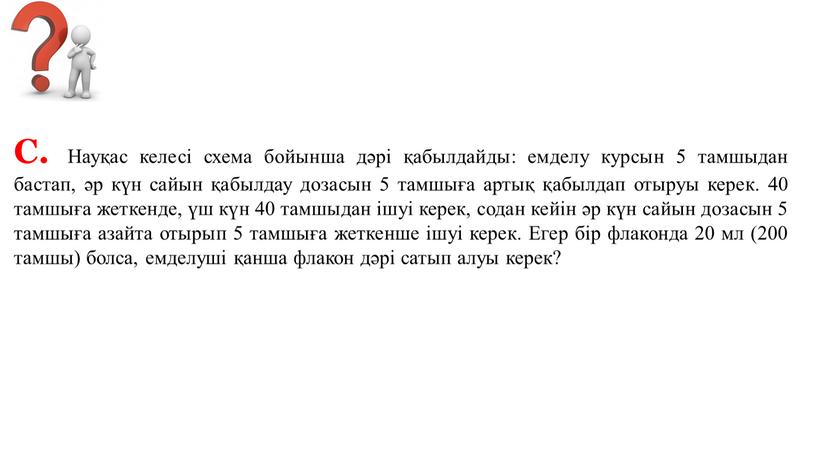 С. Науқас келесі схема бойынша дәрі қабылдайды: емделу курсын 5 тамшыдан бастап, әр күн сайын қабылдау дозасын 5 тамшыға артық қабылдап отыруы керек. 40 тамшыға жеткенде, үш күн 40 тамшыдан ішуі керек, содан кейін әр күн сайын дозасын 5 тамшыға азайта отырып 5 тамшыға жеткенше ішуі керек. Егер бір флаконда 20 мл (200 тамшы) болса, емделуші қанша флакон дәрі сатып алуы керек?